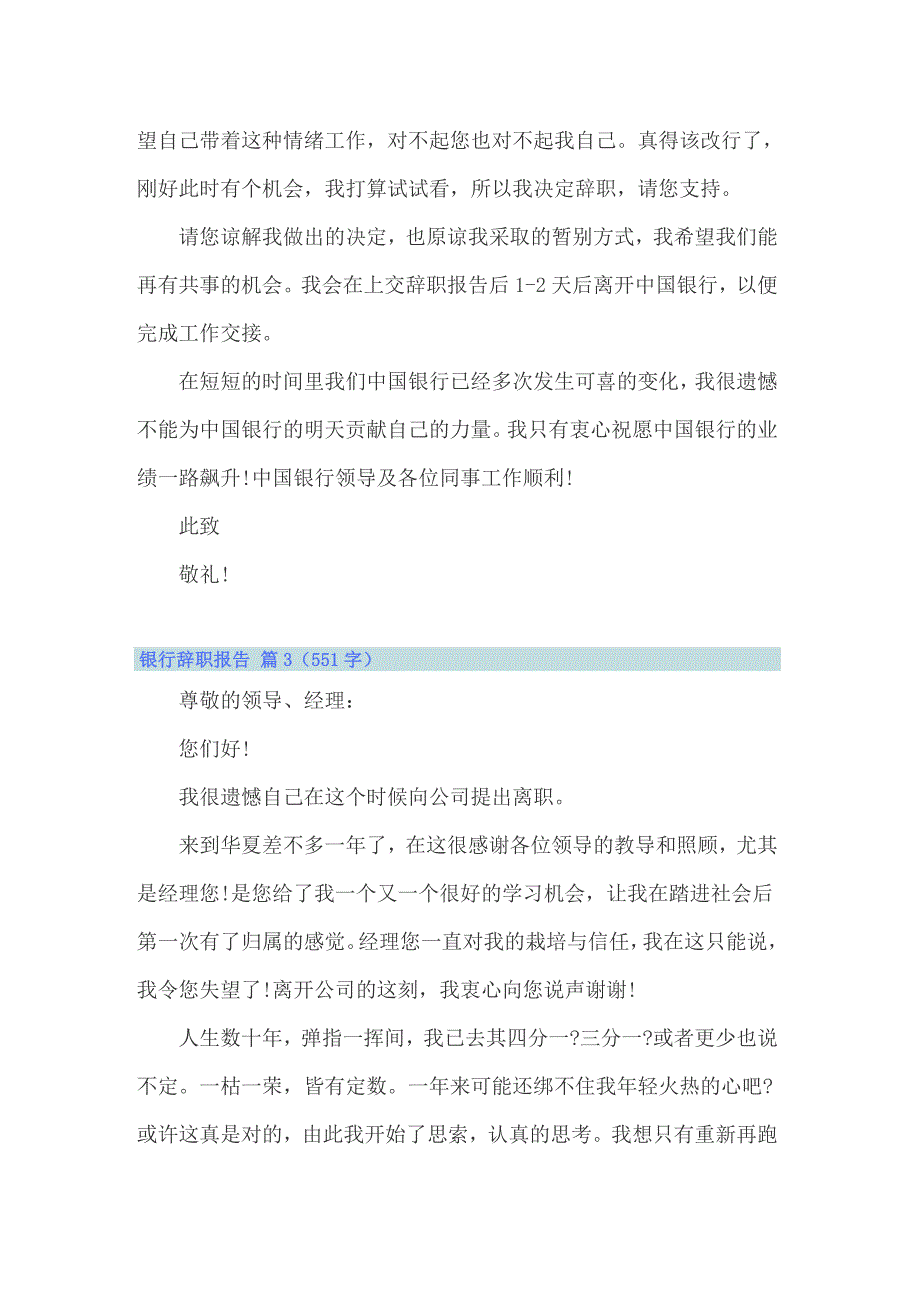 望自己带着这种情绪工作，对不起您也对不起我自己。真得该改行了，刚好此时有个机会，我打算试试看，所以我决定辞职，请您支持。

请您谅解我做出的决定，也原谅我采取的暂别方式，我希望我们能再有共事的机会。我会在上交辞职报告后 1-2 天后离开中国银行，以便完成工作交接。

在短短的时间里我们中国银行已经多次发生可喜的变化，我很遗憾不能为中国银行的明天贡献自己的力量。我只有衷心祝愿中国银行的业绩一路飙升!中国银行领导及各位同事工作顺利!

此致

敬礼!

银行辞职报告 篇 3（551 字）

尊敬的领导、经理：

您们好!

我很遗憾自己在这个时候向公司提出离职。

来到华夏差不多一年了，在这很感谢各位领导的教导和照顾，尤其是经理您!是您给了我一个又一个很好的学习机会，让我在踏进社会后第一次有了归属的感觉。经理您一直对我的栽培与信任，我在这只能说，我令您失望了!离开公司的这刻，我衷心向您说声谢谢!

人生数十年，弹指一挥间，我已去其四分一?三分一?或者更少也说不定。一枯一荣，皆有定数。一年来可能还绑不住我年轻火热的心吧?或许这真是对的，由此我开始了思索，认真的思考。我想只有重新再跑